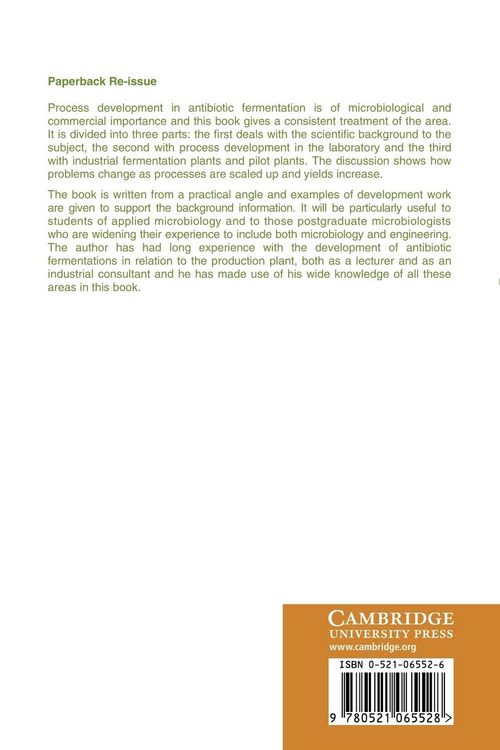 Paperback Re-issue

Process development in antibiotic fermentation is of microbiological and commercial importance and this book gives a consistent treatment of the area. It is divided into three parts: the first deals with the scientific background to the subject, the second with process development in the laboratory and the third with industrial fermentation plants and pilot plants. The discussion shows how problems change as processes are scaled up and yields increase.

The book is written from a practical angle and examples of development work are given to support the background information. It will be particularly useful to students of applied microbiology and to those postgraduate microbiologists who are widening their experience to include both microbiology and engineering. The author has had long experience with the development of antibiotic fermentations in relation to the production plant, both as a lecturer and as an industrial consultant and he has made use of his wide knowledge of all these areas in this book.

CAMBRIDGE
UNIVERSITY PRESS
www.cambridge.org

ISBN 0-521-06552-6

9 780521 065528 >